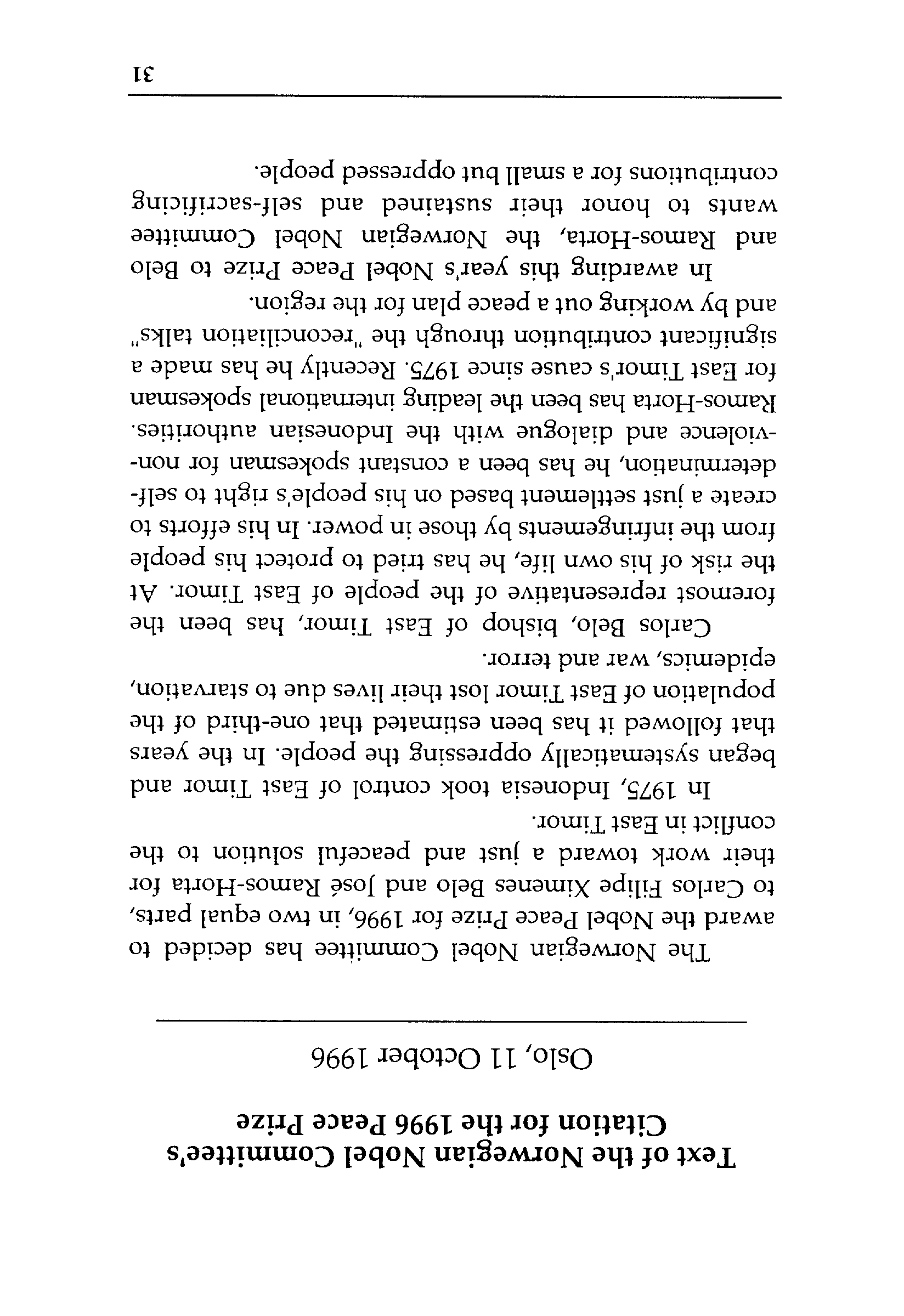 Text of the Norwegian Nobel Committee's Citation for the 1996 Peace Prize

Oslo, 11 October 1996

The Norwegian Nobel Committee has decided to award the Nobel Peace Prize for 1996, in two equal parts, to Carlos Filipe Ximenes Belo and José Ramos-Horta for their work toward a just and peaceful solution to the conflict in East Timor.

In 1975, Indonesia took control of East Timor and began systematically oppressing the people. In the years that followed it has been estimated that one-third of the population of East Timor lost their lives due to starvation, epidemics, war and terror.

Carlos Belo, bishop of East Timor, has been the foremost representative of the people of East Timor. At the risk of his own life, he has tried to protect his people from the infringements by those in power. In his efforts to create a just settlement based on his people's right to self-determination, he has been a constant spokesman for non-violence and dialogue with the Indonesian authorities.

Ramos-Horta has been the leading international spokesman for East Timor's cause since 1975. Recently he has made a significant contribution through the "reconciliation talks" and by working out a peace plan for the region.

In awarding this year's Nobel Peace Prize to Belo and Ramos-Horta, the Norwegian Nobel Committee wants to honor their sustained and self-sacrificing contributions for a small but oppressed people.

31